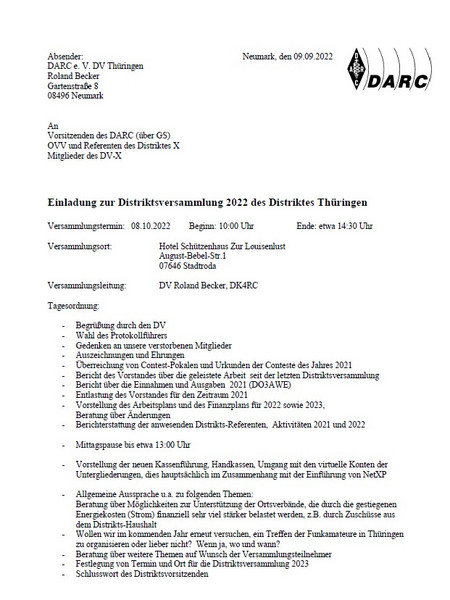 Absender:
DARC e. V. DV Thüringen
Roland Becker
Gartenstraße 8
08496 Neumark

Neumark, den 09.09.2022

DARC

An
Vorsitzenden des DARC (über GS)
OVV und Referenten des Distriktes X
Mitglieder des DV-X

Einladung zur Distriktsversammlung 2022 des Distriktes Thüringen

Versammlungstermin: 08.10.2022 Beginn: 10:00 Uhr Ende: etwa 14:30 Uhr

Versammlungsort: Hotel Schützenhaus Zur Louisenlust
August-Bebel-Str.1
07646 Stadtroda

Versammlungsleitung: DV Roland Becker, DK4RC

Tagesordnung:

- Begrüßung durch den DV
- Wahl des Protokollführers
- Gedenken an unsere verstorbenen Mitglieder
- Auszeichnungen und Ehrungen
- Überreichung von Contest-Pokalen und Urkunden der Conteste des Jahres 2021
- Bericht des Vorstandes über die geleistete Arbeit seit der letzten Distriktsversammlung
- Bericht über die Einnahmen und Ausgaben 2021 (DO3AWE)
- Entlastung des Vorstandes für den Zeitraum 2021
- Vorstellung des Arbeitsplans und des Finanzplans für 2022 sowie 2023, Beratung über Änderungen
- Berichterstattung der anwesenden Distrikts-Referenten, Aktivitäten 2021 und 2022

- Mittagspause bis etwa 13:00 Uhr

- Vorstellung der neuen Kassenführung, Handkassen, Umgang mit den virtuelle Konten der Untergliederungen, dies hauptsächlich im Zusammenhang mit der Einführung von NetXP

- Allgemeine Aussprache u.a. zu folgenden Themen:
Beratung über Möglichkeiten zur Unterstützung der Ortsverbände, die durch die gestiegenen Energiekosten (Strom) finanziell sehr viel stärker belastet werden, z.B. durch Zuschüsse aus dem Distrikts-Haushalt
- Wollen wir im kommenden Jahr erneut versuchen, ein Treffen der Funkamateure in Thüringen zu organisieren oder lieber nicht? Wenn ja, wo und wann?
- Beratung über weitere Themen auf Wunsch der Versammlungsteilnehmer
- Festlegung von Termin und Ort für die Distriktsversammlung 2023
- Schlusswort des Distriktsvorsitzenden